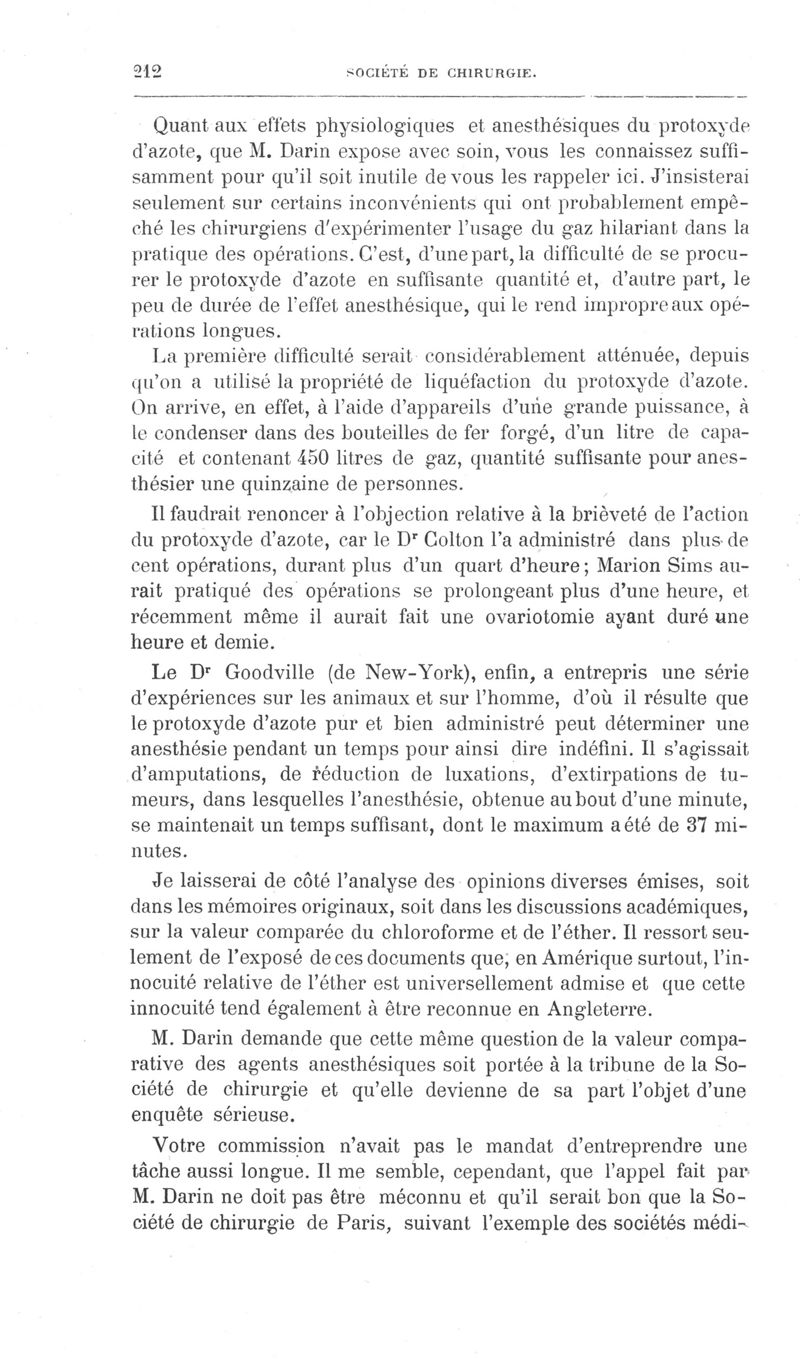 212 SOCIÉTÉ DE CHIRURGIE.

Quant aux effets physiologiques et anesthésiques du protoxyde d'azote, que M. Darin expose avec soin, vous les connaissez suffisamment pour qu'il soit inutile de vous les rappeler ici. J'insisterai seulement sur certains inconvénients qui ont probablement empêché les chirurgiens d'expérimenter l'usage du gaz hilariant dans la pratique des opérations. C'est, d'une part, la difficulté de se procurer le protoxyde d'azote en suffisante quantité et, d'autre part, le peu de durée de l'effet anesthésique, qui le rend impropre aux opérations longues.

La première difficulté serait considérablement atténuée, depuis qu'on a utilisé la propriété de liquéfaction du protoxyde d'azote. On arrive, en effet, à l'aide d'appareils d'une grande puissance, à le condenser dans des bouteilles de fer forgé, d'un litre de capacité et contenant 450 litres de gaz, quantité suffisante pour anesthésier une quinzaine de personnes.

Il faudrait renoncer à l'objection relative à la brièveté de l'action du protoxyde d'azote, car le Dr Colton l'a administré dans plus de cent opérations, durant plus d'un quart d'heure; Marion Sims aurait pratiqué des opérations se prolongeant plus d'une heure, et récemment même il aurait fait une ovariotomie ayant duré une heure et demie.

Le Dr Goodville (de New-York), enfin, a entrepris une série d'expériences sur les animaux et sur l'homme, d'où il résulte que le protoxyde d'azote pur et bien administré peut déterminer une anesthésie pendant un temps pour ainsi dire indéfini. Il s'agissait d'amputations, de réduction de luxations, d'extirpations de tumeurs, dans lesquelles l'anesthésie, obtenue au bout d'une minute, se maintenait un temps suffisant, dont le maximum a été de 37 minutes.

Je laisserai de côté l'analyse des opinions diverses émises, soit dans les mémoires originaux, soit dans les discussions académiques, sur la valeur comparée du chloroforme et de l'éther. Il ressort seulement de l'exposé de ces documents que, en Amérique surtout, l'innocuité relative de l'éther est universellement admise et que cette innocuité tend également à être reconnue en Angleterre.

M. Darin demande que cette même question de la valeur comparative des agents anesthésiques soit portée à la tribune de la Société de chirurgie et qu'elle devienne de sa part l'objet d'une enquête sérieuse.

Votre commission n'avait pas le mandat d'entreprendre une tâche aussi longue. Il me semble, cependant, que l'appel fait par M. Darin ne doit pas être méconnu et qu'il serait bon que la Société de chirurgie de Paris, suivant l'exemple des sociétés médi-